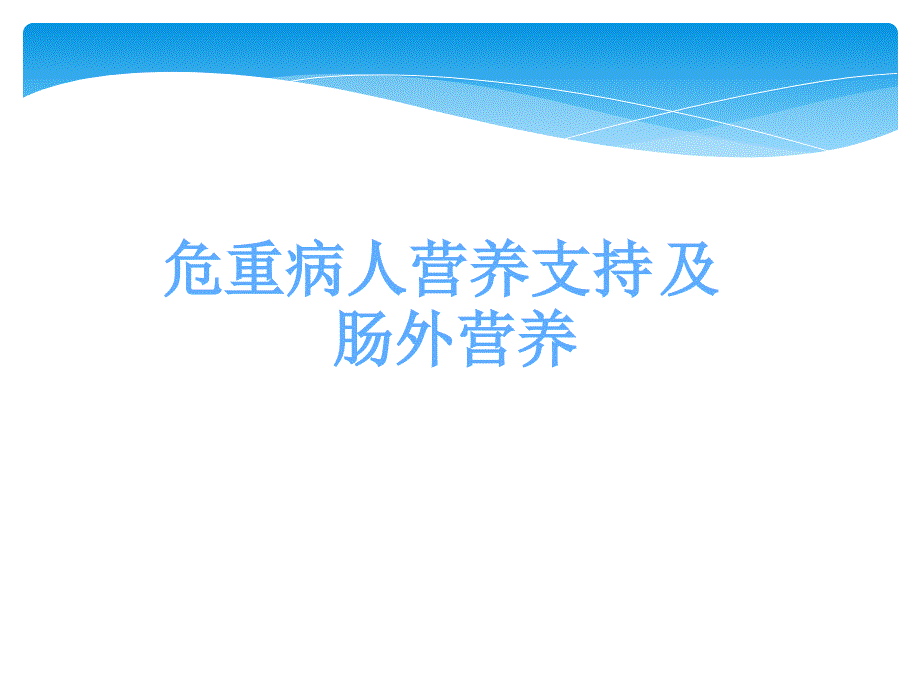 危重病人营养支持及肠外营养